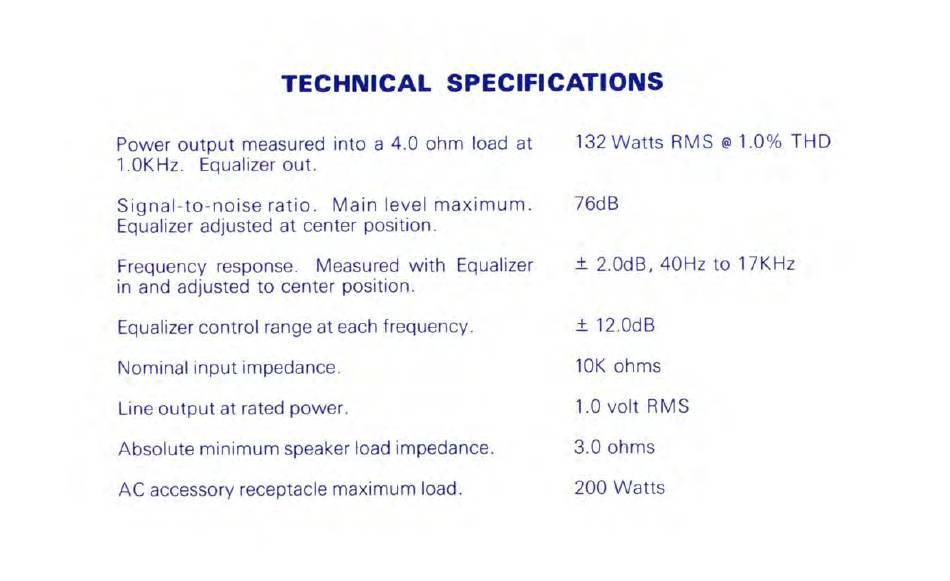 TECHNICAL SPECIFICATIONS

| | |
|---|---|
| Power output measured into a 4.0 ohm load at 1.0KHz. Equalizer out. | 132 Watts RMS @ 1.0% THD |
| Signal-to-noise ratio. Main level maximum. Equalizer adjusted at center position. | 76dB |
| Frequency response. Measured with Equalizer in and adjusted to center position. | ± 2.0dB, 40Hz to 17KHz |
| Equalizer control range at each frequency. | ± 12.0dB |
| Nominal input impedance. | 10K ohms |
| Line output at rated power. | 1.0 volt RMS |
| Absolute minimum speaker load impedance. | 3.0 ohms |
| AC accessory receptacle maximum load. | 200 Watts |